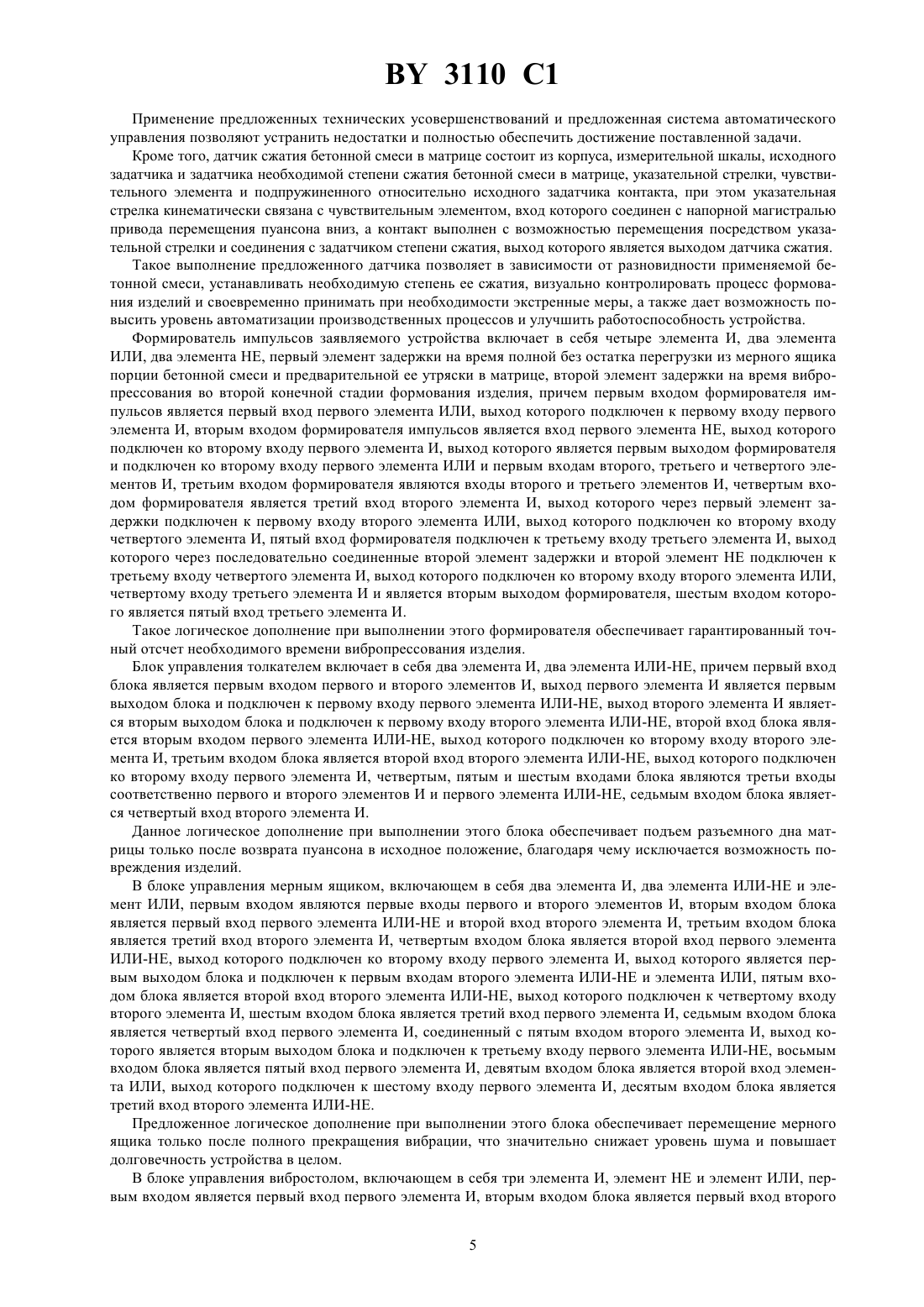 BY 3110 C1

Применение предложенных технических усовершенствований и предложенная система автоматического управления позволяют устранить недостатки и полностью обеспечить достижение поставленной задачи.

Кроме того, датчик сжатия бетонной смеси в матрице состоит из корпуса, измерительной шкалы, исходного задатчика и задатчика необходимой степени сжатия бетонной смеси в матрице, указательной стрелки, чувствительного элемента и подпружиненного относительно исходного задатчика контакта, при этом указательная стрелка кинематически связана с чувствительным элементом, вход которого соединен с напорной магистралью привода перемещения пуансона вниз, а контакт выполнен с возможностью перемещения посредством указательной стрелки и соединения с задатчиком степени сжатия, выход которого является выходом датчика сжатия.

Такое выполнение предложенного датчика позволяет в зависимости от разновидности применяемой бетонной смеси, устанавливать необходимую степень ее сжатия, визуально контролировать процесс формования изделий и своевременно принимать при необходимости экстренные меры, а также дает возможность повысить уровень автоматизации производственных процессов и улучшить работоспособность устройства.

Формирователь импульсов заявляемого устройства включает в себя четыре элемента И, два элемента ИЛИ, два элемента НЕ, первый элемент задержки на время полной без остатка перегрузки из мерного ящика порции бетонной смеси и предварительной ее утряски в матрице, второй элемент задержки на время вибропрессования во второй конечной стадии формования изделия, причем первым входом формирователя импульсов является первый вход первого элемента ИЛИ, выход которого подключен к первому входу первого элемента И, вторым входом формирователя импульсов является вход первого элемента НЕ, выход которого подключен ко второму входу первого элемента И, выход которого является первым выходом формирователя и подключен ко второму входу первого элемента ИЛИ и первым входам второго, третьего и четвертого элементов И, третьим входом формирователя являются входы второго и третьего элементов И, четвертым входом формирователя является третий вход второго элемента И, выход которого через первый элемент задержки подключен к первому входу второго элемента ИЛИ, выход которого подключен ко второму входу четвертого элемента И, пятый вход формирователя подключен к третьему входу третьего элемента И, выход которого через последовательно соединенные второй элемент задержки и второй элемент НЕ подключен к третьему входу четвертого элемента И, выход которого подключен ко второму входу второго элемента ИЛИ, четвертому входу третьего элемента И и является вторым выходом формирователя, шестым входом которого является пятый вход третьего элемента И.

Такое логическое дополнение при выполнении этого формирователя обеспечивает гарантированный точный отсчет необходимого времени вибропрессования изделия.

Блок управления толкателем включает в себя два элемента И, два элемента ИЛИ-НЕ, причем первый вход блока является первым входом первого и второго элементов И, выход первого элемента И является первым выходом блока и подключен к первому входу первого элемента ИЛИ-НЕ, выход второго элемента И является вторым выходом блока и подключен к первому входу второго элемента ИЛИ-НЕ, второй вход блока является вторым входом первого элемента ИЛИ-НЕ, выход которого подключен ко второму входу второго элемента И, третьим входом блока является второй вход второго элемента ИЛИ-НЕ, выход которого подключен ко второму входу первого элемента И, четвертым, пятым и шестым входами блока являются третьи входы соответственно первого и второго элементов И и первого элемента ИЛИ-НЕ, седьмым входом блока является четвертый вход второго элемента И.

Данное логическое дополнение при выполнении этого блока обеспечивает подъем разъемного дна матрицы только после возврата пуансона в исходное положение, благодаря чему исключается возможность повреждения изделий.

В блоке управления мерным ящиком, включающем в себя два элемента И, два элемента ИЛИ-НЕ и элемент ИЛИ, первым входом являются первые входы первого и второго элементов И, вторым входом блока является первый вход первого элемента ИЛИ-НЕ и второй вход второго элемента И, третьим входом блока является третий вход второго элемента И, четвертым входом блока является второй вход первого элемента ИЛИ-НЕ, выход которого подключен ко второму входу первого элемента И, выход которого является первым выходом блока и подключен к первым входам второго элемента ИЛИ-НЕ и элемента ИЛИ, пятым входом блока является второй вход второго элемента ИЛИ-НЕ, выход которого подключен к четвертому входу второго элемента И, шестым входом блока является третий вход первого элемента И, седьмым входом блока является четвертый вход первого элемента И, соединенный с пятым входом второго элемента И, выход которого является вторым выходом блока и подключен к третьему входу первого элемента ИЛИ-НЕ, восьмым входом блока является пятый вход первого элемента И, девятым входом блока является второй вход элемента ИЛИ, выход которого подключен к шестому входу первого элемента И, десятым входом блока является третий вход второго элемента ИЛИ-НЕ.

Предложенное логическое дополнение при выполнении этого блока обеспечивает перемещение мерного ящика только после полного прекращения вибрации, что значительно снижает уровень шума и повышает долговечность устройства в целом.

В блоке управления вибростолом, включающем в себя три элемента И, элемент НЕ и элемент ИЛИ, первым входом является первый вход первого элемента И, вторым входом блока является первый вход второго

5